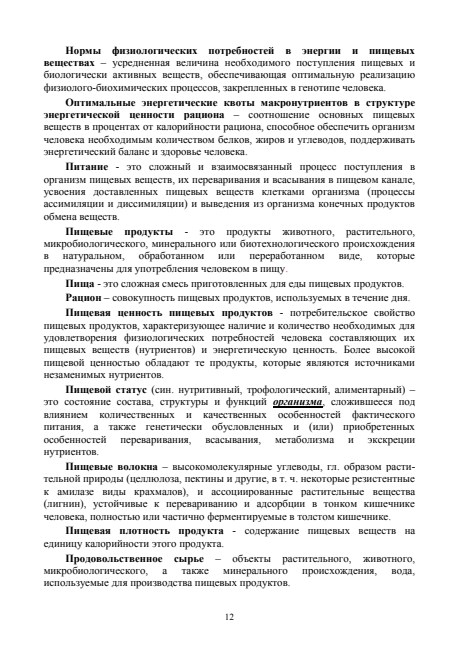 Нормы физиологических потребностей в энергии и пищевых веществах – усредненная величина необходимого поступления пищевых и биологически активных веществ, обеспечивающая оптимальную реализацию физиолого-биохимических процессов, закрепленных в генотипе человека.

Оптимальные энергетические квоты макронутриентов в структуре энергетической ценности рациона – соотношение основных пищевых веществ в процентах от калорийности рациона, способное обеспечить организм человека необходимым количеством белков, жиров и углеводов, поддерживать энергетический баланс и здоровье человека.

Питание - это сложный и взаимосвязанный процесс поступления в организм пищевых веществ, их переваривания и всасывания в пищевом канале, усвоения доставленных пищевых веществ клетками организма (процессы ассимиляции и диссимиляции) и выведения из организма конечных продуктов обмена веществ.

Пищевые продукты - это продукты животного, растительного, микробиологического, минерального или биотехнологического происхождения в натуральном, обработанном или переработанном виде, которые предназначены для употребления человеком в пищу.

Пища - это сложная смесь приготовленных для еды пищевых продуктов.

Рацион – совокупность пищевых продуктов, используемых в течение дня.

Пищевая ценность пищевых продуктов - потребительское свойство пищевых продуктов, характеризующее наличие и количество необходимых для удовлетворения физиологических потребностей человека составляющих их пищевых веществ (нутриентов) и энергетическую ценность. Более высокой пищевой ценностью обладают те продукты, которые являются источниками незаменимых нутриентов.

Пищевой статус (син. нутритивный, трофологический, алиментарный) – это состояние состава, структуры и функций организма, сложившееся под влиянием количественных и качественных особенностей фактического питания, а также генетически обусловленных и (или) приобретенных особенностей переваривания, всасывания, метаболизма и экскреции нутриентов.

Пищевые волокна – высокомолекулярные углеводы, гл. образом растительной природы (целлюлоза, пектины и другие, в т. ч. некоторые резистентные к амилазе виды крахмалов), и ассоциированные растительные вещества (лигнин), устойчивые к перевариванию и адсорбции в тонком кишечнике человека, полностью или частично ферментируемые в толстом кишечнике.

Пищевая плотность продукта - содержание пищевых веществ на единицу калорийности этого продукта.

Продовольственное сырье – объекты растительного, животного, микробиологического, а также минерального происхождения, вода, используемые для производства пищевых продуктов.

12